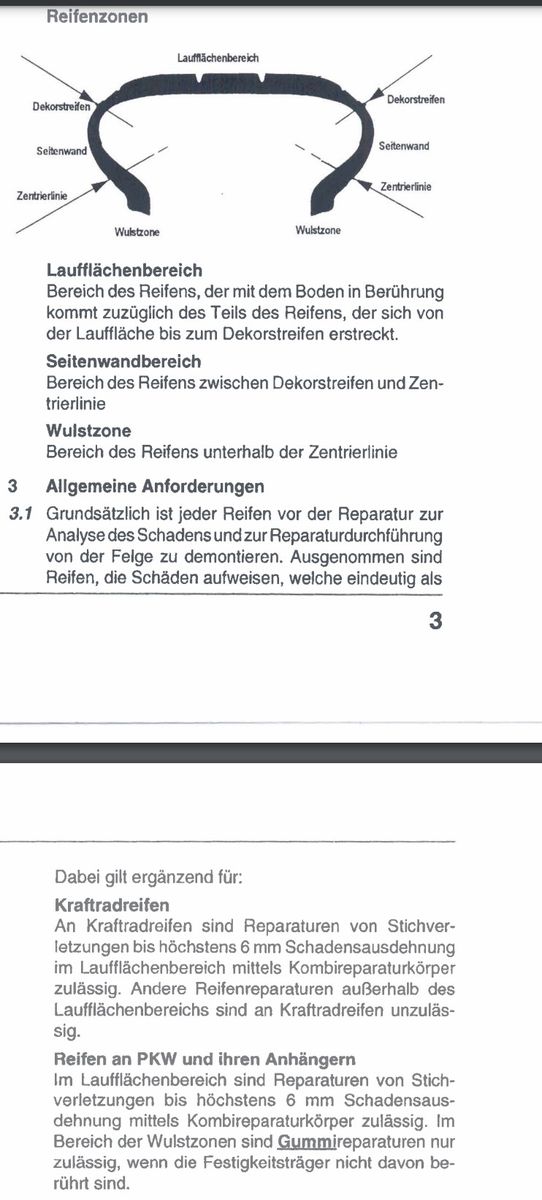 Reifenzonen

Laufflächenbereich

Dekorstreifen

Dekorstreifen

Seitenwand

Seitenwand

Zentrierlinie

Zentrierlinie

Wulstzone

Wulstzone

Laufflächenbereich
Bereich des Reifens, der mit dem Boden in Berührung kommt zuzüglich des Teils des Reifens, der sich von der Lauffläche bis zum Dekorstreifen erstreckt.

Seitenwandbereich
Bereich des Reifens zwischen Dekorstreifen und Zentrierlinie

Wulstzone
Bereich des Reifens unterhalb der Zentrierlinie

3 Allgemeine Anforderungen

3.1 Grundsätzlich ist jeder Reifen vor der Reparatur zur Analyse des Schadens und zur Reparaturdurchführung von der Felge zu demontieren. Ausgenommen sind Reifen, die Schäden aufweisen, welche eindeutig als

3

Dabei gilt ergänzend für:

Kraftradreifen
An Kraftradreifen sind Reparaturen von Stichverletzungen bis höchstens 6 mm Schadensausdehnung im Laufflächenbereich mittels Kombireparaturkörper zulässig. Andere Reifenreparaturen außerhalb des Laufflächenbereichs sind an Kraftradreifen unzulässig.

Reifen an PKW und ihren Anhängern
Im Laufflächenbereich sind Reparaturen von Stichverletzungen bis höchstens 6 mm Schadensausdehnung mittels Kombireparaturkörper zulässig. Im Bereich der Wulstzonen sind Gummireparaturen nur zulässig, wenn die Festigkeitsträger nicht davon berührt sind.